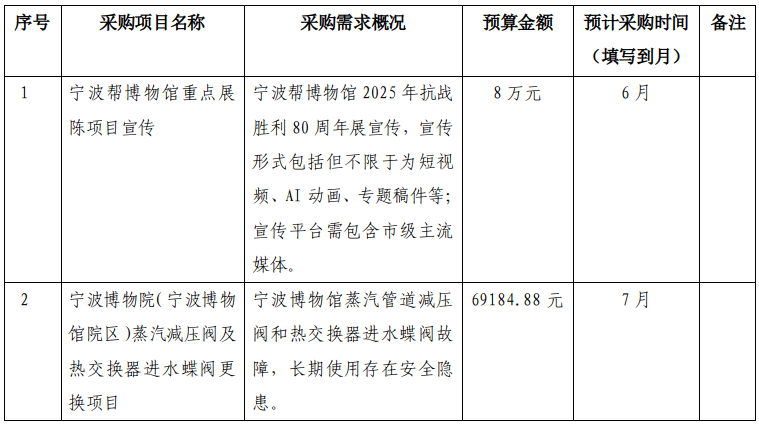 | 序号 | 采购项目名称 | 采购需求概况 | 预算金额 | 预计采购时间（填写到月） | 备注 |
|---|---|---|---|---|---|
| 1 | 宁波帮博物馆重点展陈项目宣传 | 宁波帮博物馆 2025 年抗战胜利 80 周年展宣传，宣传形式包括但不限于为短视频、AI 动画、专题稿件等；宣传平台需包含市级主流媒体。 | 8 万元 | 6 月 | |
| 2 | 宁波博物院(宁波博物馆院区)蒸汽减压阀及热交换器进水蝶阀更换项目 | 宁波博物馆蒸汽管道减压阀和热交换器进水蝶阀故障，长期使用存在安全隐患。 | 69184.88 元 | 7 月 | |